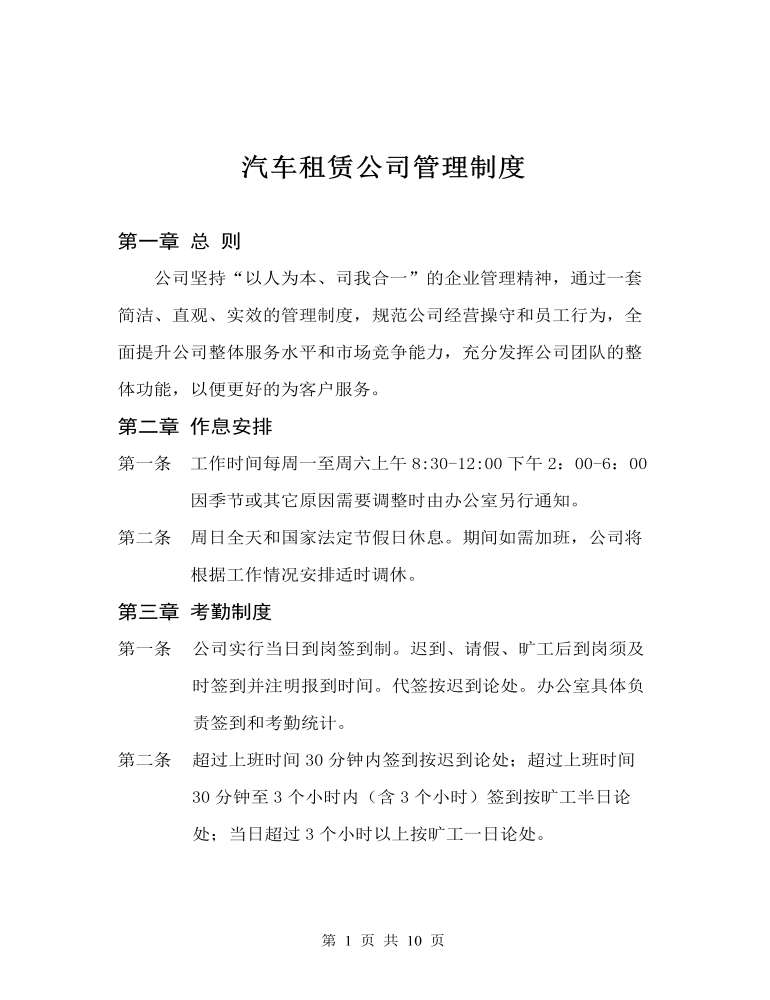 汽车租赁公司管理制度

第一章 总 则

公司坚持“以人为本、司我合一”的企业管理精神，通过一套简洁、直观、实效的管理制度，规范公司经营操守和员工行为，全面提升公司整体服务水平和市场竞争能力，充分发挥公司团队的整体功能，以便更好的为客户服务。

第二章 作息安排

第一条 工作时间每周一至周六上午 8:30-12:00 下午 2：00-6：00 因季节或其它原因需要调整时由办公室另行通知。

第二条 周日全天和国家法定节假日休息。期间如需加班，公司将根据工作情况安排适时调休。

第三章 考勤制度

第一条 公司实行当日到岗签到制。迟到、请假、旷工后到岗须及时签到并注明报到时间。代签按迟到论处。办公室具体负责签到和考勤统计。

第二条 超过上班时间 30 分钟内签到按迟到论处；超过上班时间 30 分钟至 3 个小时内（含 3 个小时）签到按旷工半日论处；当日超过 3 个小时以上按旷工一日论处。

第 1 页 共 10 页